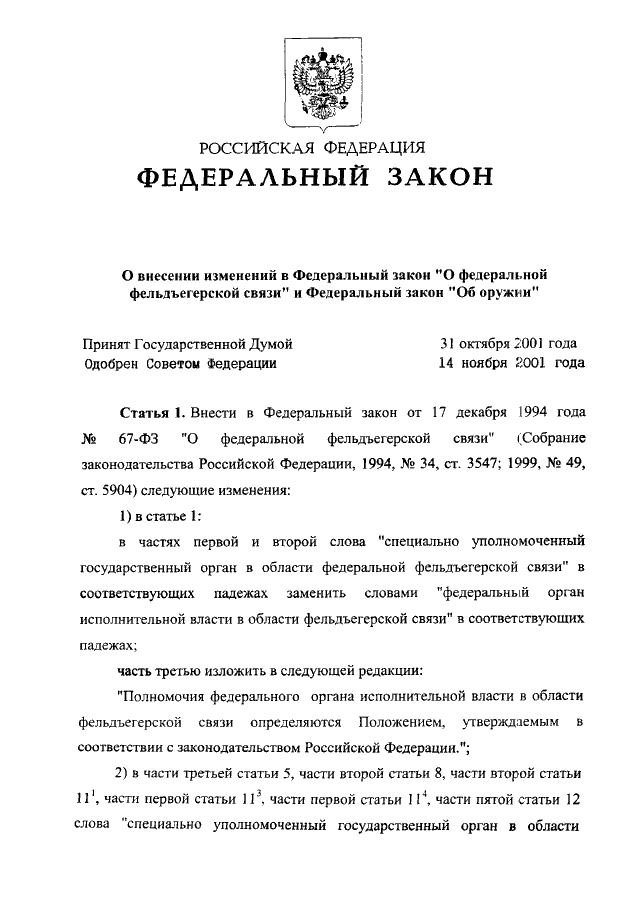 РОССИЙСКАЯ ФЕДЕРАЦИЯ
ФЕДЕРАЛЬНЫЙ ЗАКОН

О внесении изменений в Федеральный закон "О федеральной фельдъегерской связи" и Федеральный закон "Об оружии"

Принят Государственной Думой 31 октября 2001 года
Одобрен Советом Федерации 14 ноября 2001 года

Статья 1. Внести в Федеральный закон от 17 декабря 1994 года № 67-ФЗ "О федеральной фельдъегерской связи" (Собрание законодательства Российской Федерации, 1994, № 34, ст. 3547; 1999, № 49, ст. 5904) следующие изменения:

1) в статье 1:

в частях первой и второй слова "специально уполномоченный государственный орган в области федеральной фельдъегерской связи" в соответствующих падежах заменить словами "федеральный орган исполнительной власти в области фельдъегерской связи" в соответствующих падежах;

часть третью изложить в следующей редакции:

"Полномочия федерального органа исполнительной власти в области фельдъегерской связи определяются Положением, утверждаемым в соответствии с законодательством Российской Федерации.";

2) в части третьей статьи 5, части второй статьи 8, части второй статьи $11^1$, части первой статьи $11^3$, части первой статьи $11^4$, части пятой статьи 12 слова "специально уполномоченный государственный орган в области